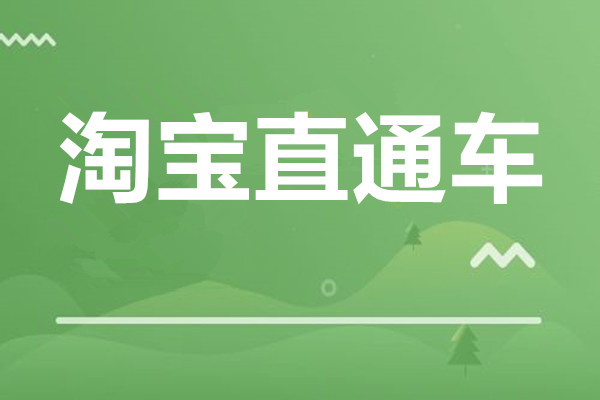 淘宝直通车